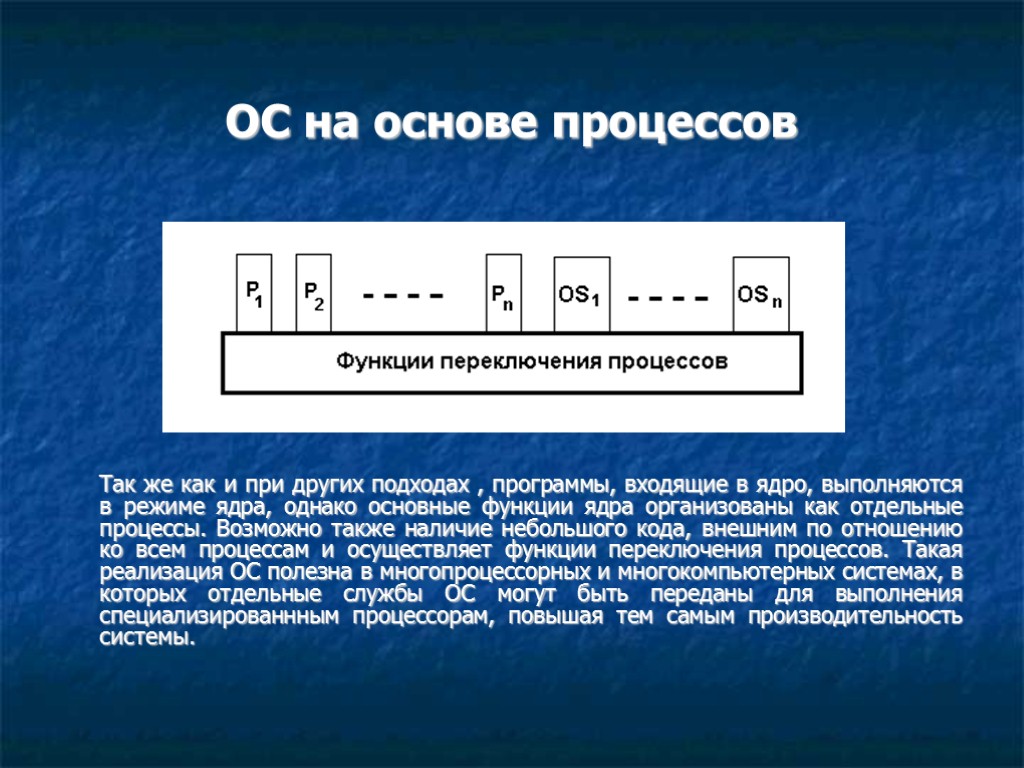 ОС на основе процессов

$P_1$ $P_2$ - - - - $P_n$ $OS_1$ - - - - $OS_n$

Функции переключения процессов

Так же как и при других подходах , программы, входящие в ядро, выполняются в режиме ядра, однако основные функции ядра организованы как отдельные процессы. Возможно также наличие небольшого кода, внешним по отношению ко всем процессам и осуществляет функции переключения процессов. Такая реализация ОС полезна в многопроцессорных и многокомпьютерных системах, в которых отдельные службы ОС могут быть переданы для выполнения специализированнным процессорам, повышая тем самым производительность системы.